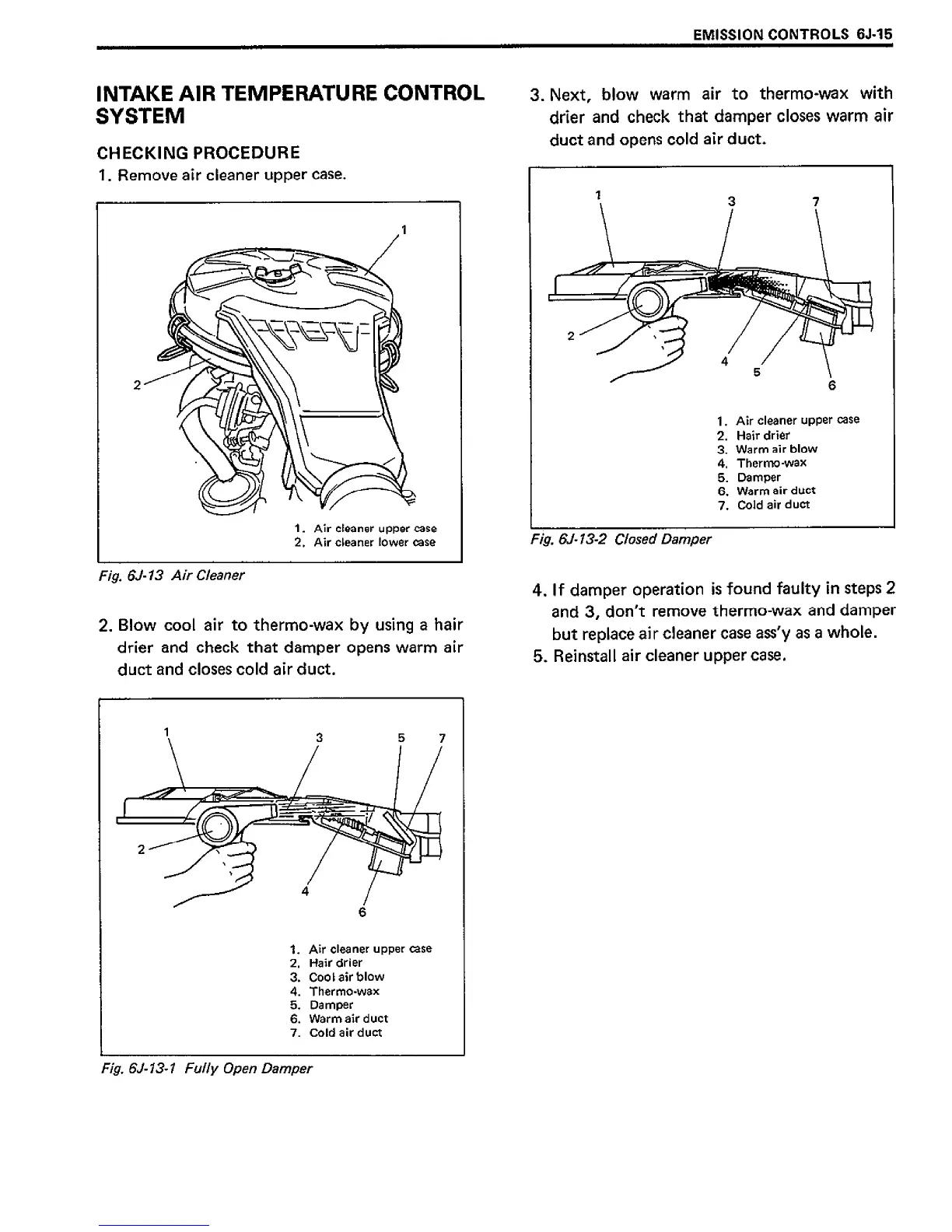 EMISSION CONTROLS 6J-15

INTAKE AIR TEMPERATURE CONTROL SYSTEM

CHECKING PROCEDURE

1. Remove air cleaner upper case.

1
2

1. Air cleaner upper case
2. Air cleaner lower case

Fig. 6J-13 Air Cleaner

2. Blow cool air to thermo-wax by using a hair drier and check that damper opens warm air duct and closes cold air duct.

1 3 5 7
2
4
6

1. Air cleaner upper case
2. Hair drier
3. Cool air blow
4. Thermo-wax
5. Damper
6. Warm air duct
7. Cold air duct

Fig. 6J-13-1 Fully Open Damper

3. Next, blow warm air to thermo-wax with drier and check that damper closes warm air duct and opens cold air duct.

1 3 7
2
4
5
6

1. Air cleaner upper case
2. Hair drier
3. Warm air blow
4. Thermo-wax
5. Damper
6. Warm air duct
7. Cold air duct

Fig. 6J-13-2 Closed Damper

4. If damper operation is found faulty in steps 2 and 3, don't remove thermo-wax and damper but replace air cleaner case ass'y as a whole.
5. Reinstall air cleaner upper case.